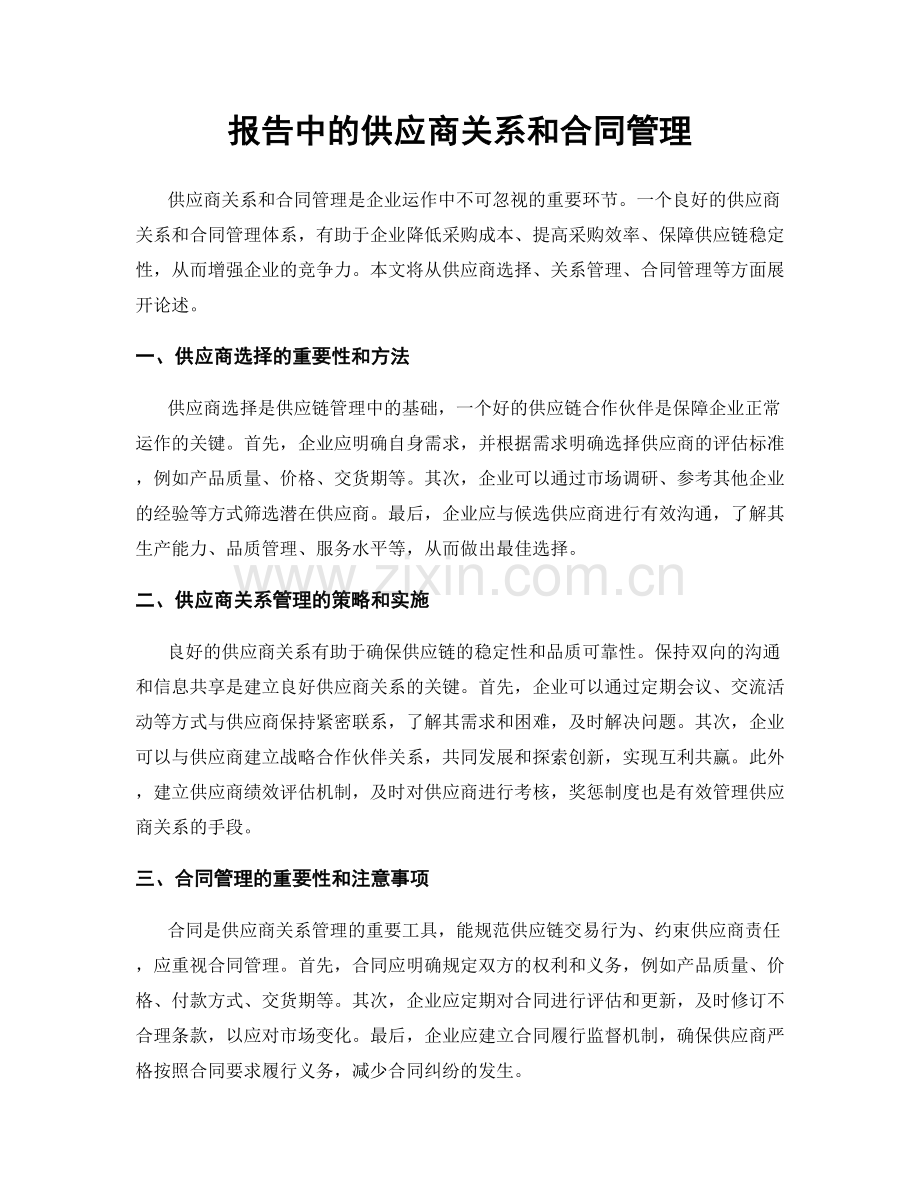 报告中的供应商关系和合同管理

供应商关系和合同管理是企业运作中不可忽视的重要环节。一个良好的供应商关系和合同管理体系，有助于企业降低采购成本、提高采购效率、保障供应链稳定性，从而增强企业的竞争力。本文将从供应商选择、关系管理、合同管理等方面展开论述。

一、供应商选择的重要性和方法

供应商选择是供应链管理中的基础，一个好的供应链合作伙伴是保障企业正常运作的关键。首先，企业应明确自身需求，并根据需求明确选择供应商的评估标准，例如产品质量、价格、交货期等。其次，企业可以通过市场调研、参考其他企业的经验等方式筛选潜在供应商。最后，企业应与候选供应商进行有效沟通，了解其生产能力、品质管理、服务水平等，从而做出最佳选择。

二、供应商关系管理的策略和实施

良好的供应商关系有助于确保供应链的稳定性和品质可靠性。保持双向的沟通和信息共享是建立良好供应商关系的关键。首先，企业可以通过定期会议、交流活动等方式与供应商保持紧密联系，了解其需求和困难，及时解决问题。其次，企业可以与供应商建立战略合作伙伴关系，共同发展和探索创新，实现互利共赢。此外，建立供应商绩效评估机制，及时对供应商进行考核，奖惩制度也是有效管理供应商关系的手段。

三、合同管理的重要性和注意事项

合同是供应商关系管理的重要工具，能规范供应链交易行为、约束供应商责任，应重视合同管理。首先，合同应明确规定双方的权利和义务，例如产品质量、价格、付款方式、交货期等。其次，企业应定期对合同进行评估和更新，及时修订不合理条款，以应对市场变化。最后，企业应建立合同履行监督机制，确保供应商严格按照合同要求履行义务，减少合同纠纷的发生。

www.zixin.com.cn